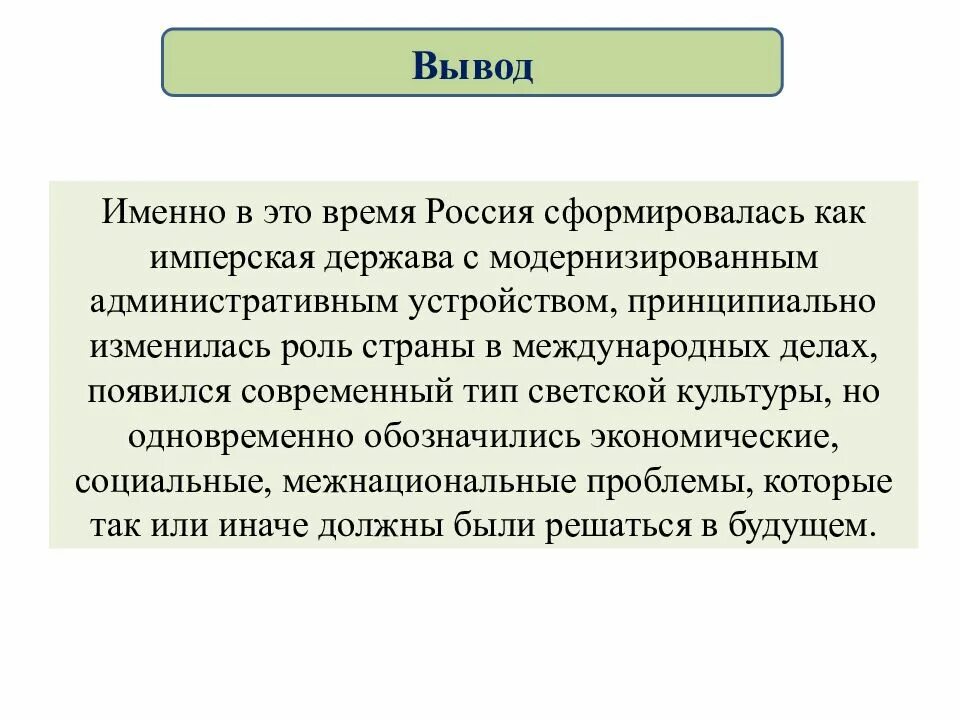 Вывод

Именно в это время Россия сформировалась как имперская держава с модернизированным административным устройством, принципиально изменилась роль страны в международных делах, появился современный тип светской культуры, но одновременно обозначились экономические, социальные, межнациональные проблемы, которые так или иначе должны были решаться в будущем.